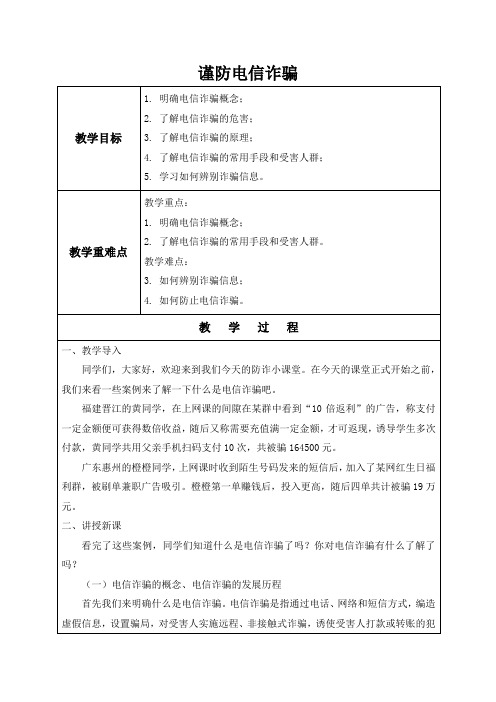 谨防电信诈骗

| 教学目标 | 1. 明确电信诈骗概念；<br>2. 了解电信诈骗的危害；<br>3. 了解电信诈骗的原理；<br>4. 了解电信诈骗的常用手段和受害人群；<br>5. 学习如何辨别诈骗信息。 |
|---|---|
| 教学重难点 | 教学重点：<br>1. 明确电信诈骗概念；<br>2. 了解电信诈骗的常用手段和受害人群。<br>教学难点：<br>3. 如何辨别诈骗信息；<br>4. 如何防止电信诈骗。 |

教　学　过　程

一、教学导入

同学们，大家好，欢迎来到我们今天的防诈小课堂。在今天的课堂正式开始之前，我们来看一些案例来了解一下什么是电信诈骗吧。

福建晋江的黄同学，在上网课的间隙在某群中看到“10倍返利”的广告，称支付一定金额便可获得数倍收益，随后又称需要充值满一定金额，才可返现，诱导学生多次付款，黄同学共用父亲手机扫码支付10次，共被骗164500元。

广东惠州的橙橙同学，上网课时收到陌生号码发来的短信后，加入了某网红生日福利群，被刷单兼职广告吸引。橙橙第一单赚钱后，投入更高，随后四单共计被骗19万元。

二、讲授新课

看完了这些案例，同学们知道什么是电信诈骗了吗？你对电信诈骗有什么了解了吗？

（一）电信诈骗的概念、电信诈骗的发展历程

首先我们来明确什么是电信诈骗。电信诈骗是指通过电话、网络和短信方式，编造虚假信息，设置骗局，对受害人实施远程、非接触式诈骗，诱使受害人打款或转账的犯